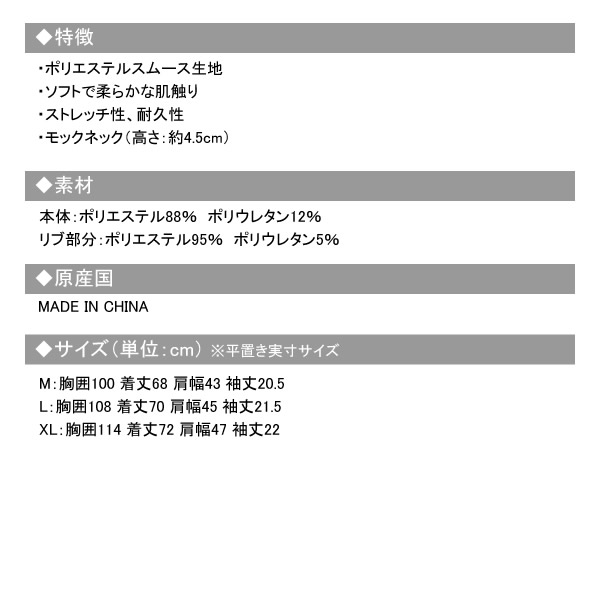 ◆特徴

・ポリエステルスムース生地
・ソフトで柔らかな肌触り
・ストレッチ性、耐久性
・モックネック(高さ:約4.5cm)

◆素材

本体:ポリエステル88% ポリウレタン12%
リブ部分:ポリエステル95% ポリウレタン5%

◆原産国

MADE IN CHINA

◆サイズ(単位:cm) ※平置き実寸サイズ

M:胸囲100 着丈68 肩幅43 袖丈20.5
L:胸囲108 着丈70 肩幅45 袖丈21.5
XL:胸囲114 着丈72 肩幅47 袖丈22